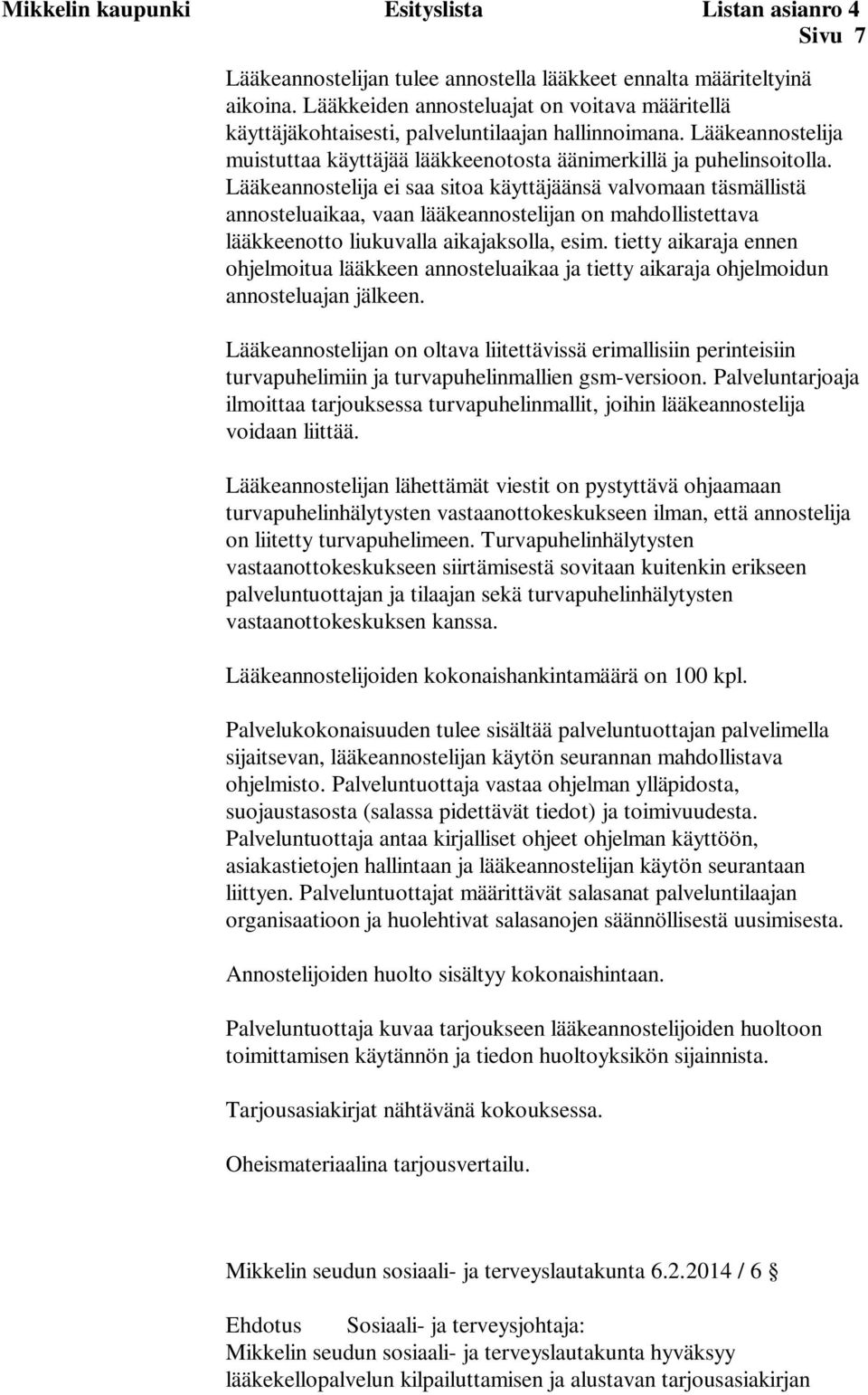 Mikkelin kaupunki Esityslista Listan asianro 4
Sivu 7

Lääkeannostelijan tulee annostella lääkkeet ennalta määriteltyinä aikoina. Lääkkeiden annosteluajat on voitava määritellä käyttäjäkohtaisesti, palveluntilaajan hallinnoimana. Lääkeannostelija muistuttaa käyttäjää lääkkeenotosta äänimerkillä ja puhelinsoitolla. Lääkeannostelija ei saa sitoa käyttäjäänsä valvomaan täsmällistä annosteluaikaa, vaan lääkeannostelijan on mahdollistettava lääkkeenotto liukuvalla aikajaksolla, esim. tietty aikaraja ennen ohjelmoitua lääkkeen annosteluaikaa ja tietty aikaraja ohjelmoidun annosteluajan jälkeen.

Lääkeannostelijan on oltava liitettävissä erimallisiin perinteisiin turvapuhelimiin ja turvapuhelinmallien gsm-versioon. Palveluntarjoaja ilmoittaa tarjouksessa turvapuhelinmallit, joihin lääkeannostelija voidaan liittää.

Lääkeannostelijan lähettämät viestit on pystyttävä ohjaamaan turvapuhelinhälytysten vastaanottokeskukseen ilman, että annostelija on liitetty turvapuhelimeen. Turvapuhelinhälytysten vastaanottokeskukseen siirtämisestä sovitaan kuitenkin erikseen palveluntuottajan ja tilaajan sekä turvapuhelinhälytysten vastaanottokeskuksen kanssa.

Lääkeannostelijoiden kokonaishankintamäärä on 100 kpl.

Palvelukokonaisuuden tulee sisältää palveluntuottajan palvelimella sijaitsevan, lääkeannostelijan käytön seurannan mahdollistava ohjelmisto. Palveluntuottaja vastaa ohjelman ylläpidosta, suojaustasosta (salassa pidettävät tiedot) ja toimivuudesta. Palveluntuottaja antaa kirjalliset ohjeet ohjelman käyttöön, asiakastietojen hallintaan ja lääkeannostelijan käytön seurantaan liittyen. Palveluntuottajat määrittävät salasanat palveluntilaajan organisaatioon ja huolehtivat salasanojen säännöllisestä uusimisesta.

Annostelijoiden huolto sisältyy kokonaishintaan.

Palveluntuottaja kuvaa tarjoukseen lääkeannostelijoiden huoltoon toimittamisen käytännön ja tiedon huoltoyksikön sijainnista.

Tarjousasiakirjat nähtävänä kokouksessa.

Oheismateriaalina tarjousvertailu.

Mikkelin seudun sosiaali- ja terveyslautakunta 6.2.2014 / 6 §

Ehdotus Sosiaali- ja terveysjohtaja:
Mikkelin seudun sosiaali- ja terveyslautakunta hyväksyy lääkekellopalvelun kilpailuttamisen ja alustavan tarjousasiakirjan